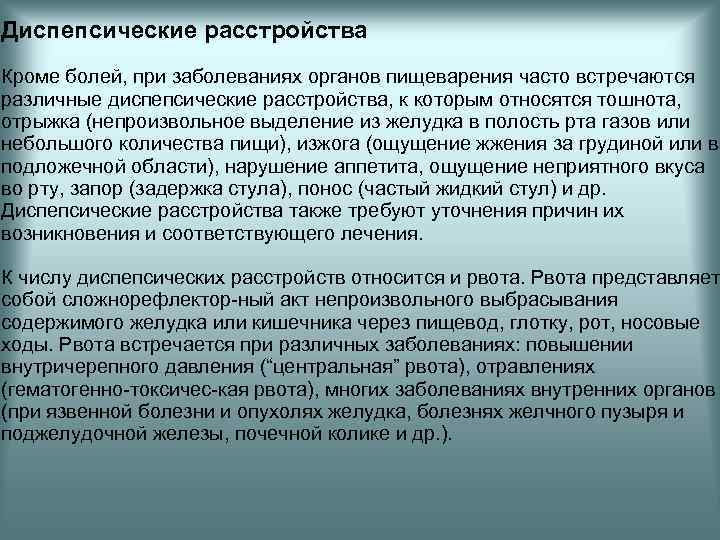 Диспепсические расстройства

Кроме болей, при заболеваниях органов пищеварения часто встречаются различные диспепсические расстройства, к которым относятся тошнота, отрыжка (непроизвольное выделение из желудка в полость рта газов или небольшого количества пищи), изжога (ощущение жжения за грудиной или в подложечной области), нарушение аппетита, ощущение неприятного вкуса во рту, запор (задержка стула), понос (частый жидкий стул) и др. Диспепсические расстройства также требуют уточнения причин их возникновения и соответствующего лечения.

К числу диспепсических расстройств относится и рвота. Рвота представляет собой сложнорефлектор-ный акт непроизвольного выбрасывания содержимого желудка или кишечника через пищевод, глотку, рот, носовые ходы. Рвота встречается при различных заболеваниях: повышении внутричерепного давления (“центральная” рвота), отравлениях (гематогенно-токсичес-кая рвота), многих заболеваниях внутренних органов (при язвенной болезни и опухолях желудка, болезнях желчного пузыря и поджелудочной железы, почечной колике и др.).